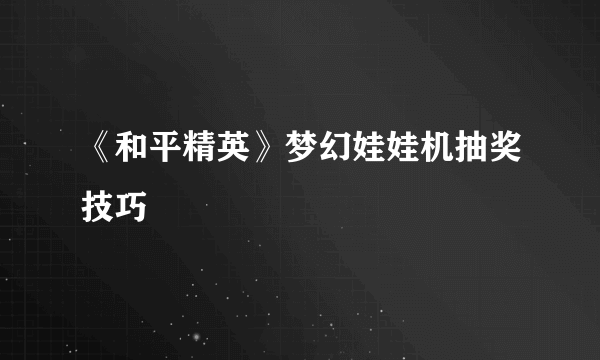 《和平精英》梦幻娃娃机抽奖技巧